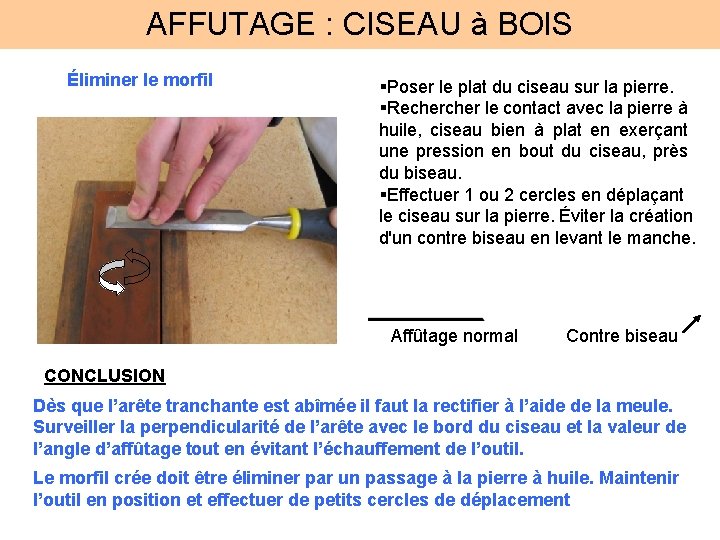 AFFUTAGE : CISEAU à BOIS

Éliminer le morfil

▪Poser le plat du ciseau sur la pierre.
▪Rechercher le contact avec la pierre à huile, ciseau bien à plat en exerçant une pression en bout du ciseau, près du biseau.
▪Effectuer 1 ou 2 cercles en déplaçant le ciseau sur la pierre. Éviter la création d'un contre biseau en levant le manche.

Affûtage normal

Contre biseau

CONCLUSION

Dès que l'arête tranchante est abîmée il faut la rectifier à l'aide de la meule. Surveiller la perpendicularité de l'arête avec le bord du ciseau et la valeur de l'angle d'affûtage tout en évitant l'échauffement de l'outil.

Le morfil crée doit être éliminer par un passage à la pierre à huile. Maintenir l'outil en position et effectuer de petits cercles de déplacement